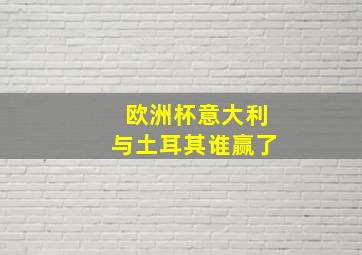 欧洲杯意大利
与土耳其谁赢了